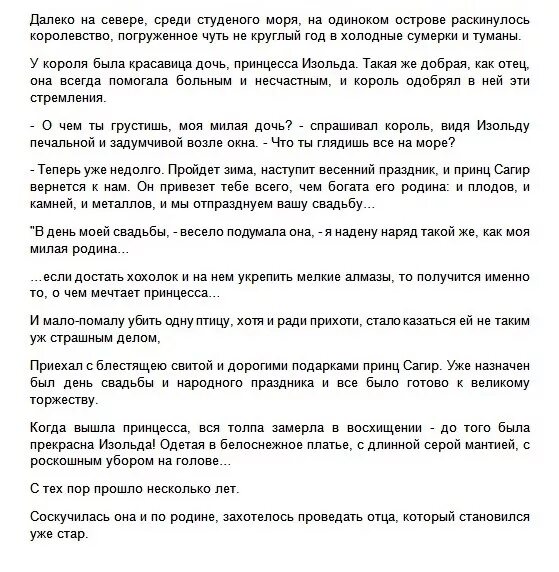 Далеко на севере, среди студеного моря, на одиноком острове раскинулось королевство, погруженное чуть не круглый год в холодные сумерки и туманы.

У короля была красавица дочь, принцесса Изольда. Такая же добрая, как отец, она всегда помогала больным и несчастным, и король одобрял в ней эти стремления.

- О чем ты грустишь, моя милая дочь? - спрашивал король, видя Изольду печальной и задумчивой возле окна. - Что ты глядишь все на море?

- Теперь уже недолго. Пройдет зима, наступит весенний праздник, и принц Сагир вернется к нам. Он привезет тебе всего, чем богата его родина: и плодов, и камней, и металлов, и мы отпразднуем вашу свадьбу…

"В день моей свадьбы, - весело подумала она, - я надену наряд такой же, как моя милая родина…

…если достать хохолок и на нем укрепить мелкие алмазы, то получится именно то, о чем мечтает принцесса…

И мало-помалу убить одну птицу, хотя и ради прихоти, стало казаться ей не таким уж страшным делом,

Приехал с блестящею свитой и дорогими подарками принц Сагир. Уже назначен был день свадьбы и народного праздника и все было готово к великому торжеству.

Когда вышла принцесса, вся толпа замерла в восхищении - до того была прекрасна Изольда! Одетая в белоснежное платье, с длинной серой мантией, с роскошным убором на голове…

С тех пор прошло несколько лет.

Соскучилась она и по родине, захотелось проведать отца, который становился уже стар.